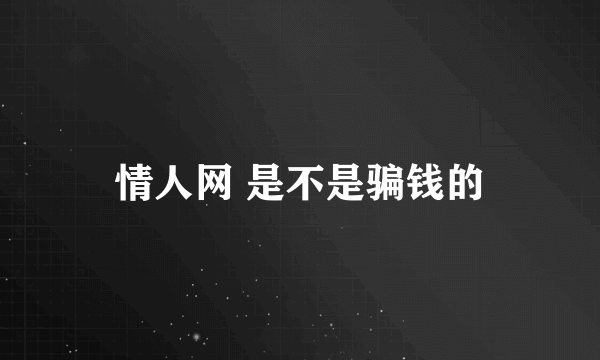 情人网 是不是骗钱的